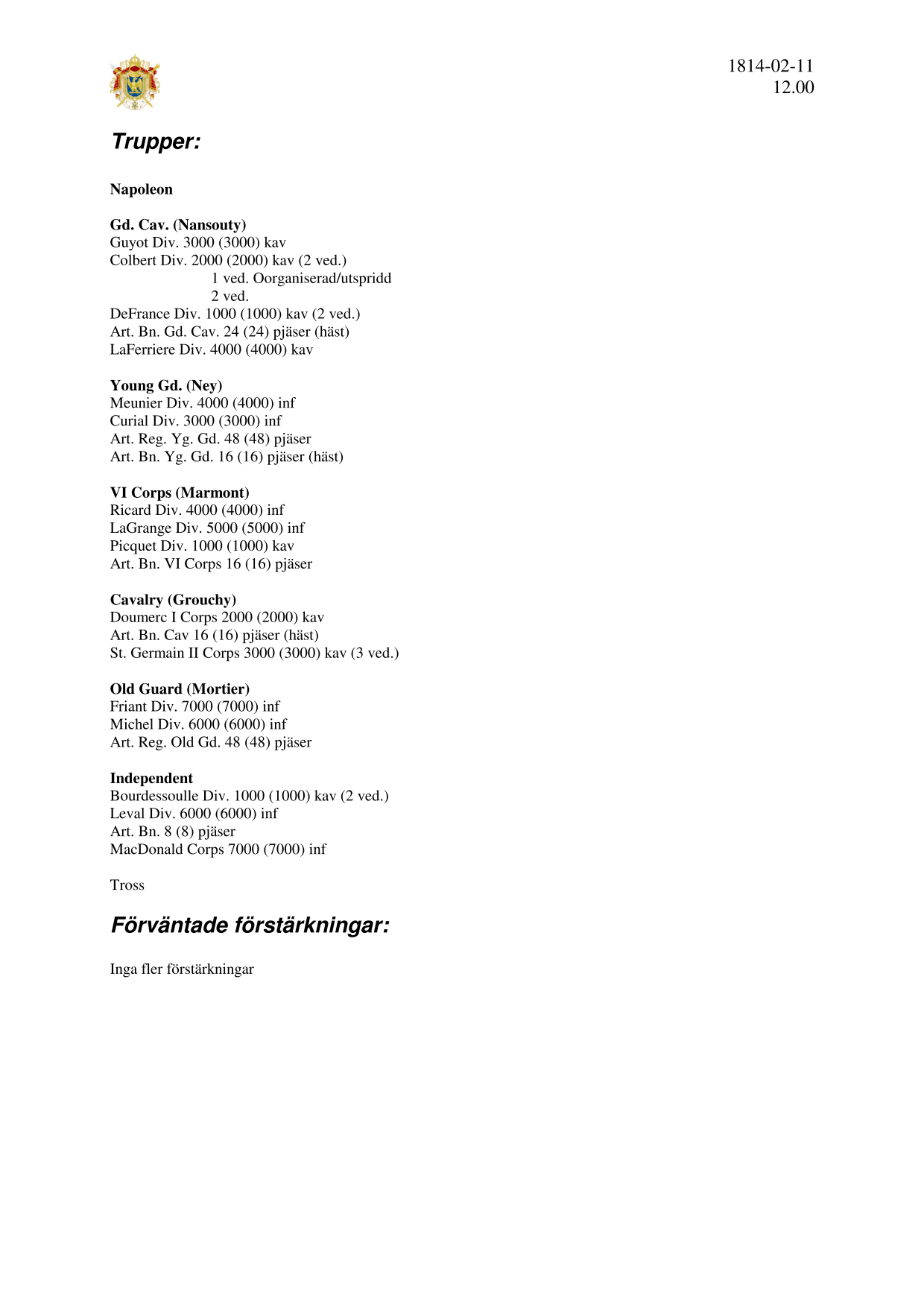 1814-02-11
12.00

Trupper:

Napoleon

Gd. Cav. (Nansouty)
Guyot Div. 3000 (3000) kav
Colbert Div. 2000 (2000) kav (2 ved.)
1 ved. Oorganiserad/utspridd
2 ved.
DeFrance Div. 1000 (1000) kav (2 ved.)
Art. Bn. Gd. Cav. 24 (24) pjäser (häst)
LaFerriere Div. 4000 (4000) kav

Young Gd. (Ney)
Meunier Div. 4000 (4000) inf
Curial Div. 3000 (3000) inf
Art. Reg. Yg. Gd. 48 (48) pjäser
Art. Bn. Yg. Gd. 16 (16) pjäser (häst)

VI Corps (Marmont)
Ricard Div. 4000 (4000) inf
LaGrange Div. 5000 (5000) inf
Picquet Div. 1000 (1000) kav
Art. Bn. VI Corps 16 (16) pjäser

Cavalry (Grouchy)
Doumerc I Corps 2000 (2000) kav
Art. Bn. Cav 16 (16) pjäser (häst)
St. Germain II Corps 3000 (3000) kav (3 ved.)

Old Guard (Mortier)
Friant Div. 7000 (7000) inf
Michel Div. 6000 (6000) inf
Art. Reg. Old Gd. 48 (48) pjäser

Independent
Bourdessoulle Div. 1000 (1000) kav (2 ved.)
Leval Div. 6000 (6000) inf
Art. Bn. 8 (8) pjäser
MacDonald Corps 7000 (7000) inf

Tross

Förväntade förstärkningar:

Inga fler förstärkningar